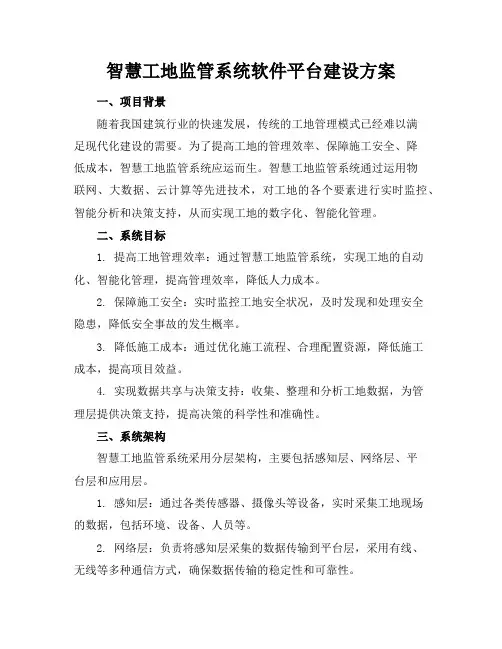 智慧工地监管系统软件平台建设方案

一、项目背景

随着我国建筑行业的快速发展，传统的工地管理模式已经难以满足现代化建设的需要。为了提高工地的管理效率、保障施工安全、降低成本，智慧工地监管系统应运而生。智慧工地监管系统通过运用物联网、大数据、云计算等先进技术，对工地的各个要素进行实时监控、智能分析和决策支持，从而实现工地的数字化、智能化管理。

二、系统目标

1. 提高工地管理效率：通过智慧工地监管系统，实现工地的自动化、智能化管理，提高管理效率，降低人力成本。

2. 保障施工安全：实时监控工地安全状况，及时发现和处理安全隐患，降低安全事故的发生概率。

3. 降低施工成本：通过优化施工流程、合理配置资源，降低施工成本，提高项目效益。

4. 实现数据共享与决策支持：收集、整理和分析工地数据，为管理层提供决策支持，提高决策的科学性和准确性。

三、系统架构

智慧工地监管系统采用分层架构，主要包括感知层、网络层、平台层和应用层。

1. 感知层：通过各类传感器、摄像头等设备，实时采集工地现场的数据，包括环境、设备、人员等。

2. 网络层：负责将感知层采集的数据传输到平台层，采用有线、无线等多种通信方式，确保数据传输的稳定性和可靠性。